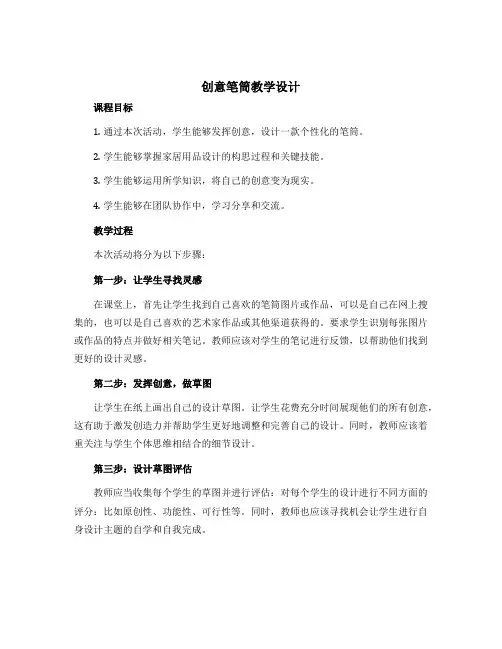 创意笔筒教学设计

课程目标

1. 通过本次活动，学生能够发挥创意，设计一款个性化的笔筒。

2. 学生能够掌握家居用品设计的构思过程和关键技能。

3. 学生能够运用所学知识，将自己的创意变为现实。

4. 学生能够在团队协作中，学习分享和交流。

教学过程

本次活动将分为以下步骤：

第一步：让学生寻找灵感

在课堂上，首先让学生找到自己喜欢的笔筒图片或作品，可以是自己在网上搜集的，也可以是自己喜欢的艺术家作品或其他渠道获得的。要求学生识别每张图片或作品的特点并做好相关笔记。教师应该对学生的笔记进行反馈，以帮助他们找到更好的设计灵感。

第二步：发挥创意，做草图

让学生在纸上画出自己的设计草图。让学生花费充分时间展现他们的所有创意，这有助于激发创造力并帮助学生更好地调整和完善自己的设计。同时，教师应该着重关注与学生个体思维相结合的细节设计。

第三步：设计草图评估

教师应当收集每个学生的草图并进行评估：对每个学生的设计进行不同方面的评分：比如原创性、功能性、可行性等。同时，教师也应该寻找机会让学生进行自身设计主题的自学和自我完成。